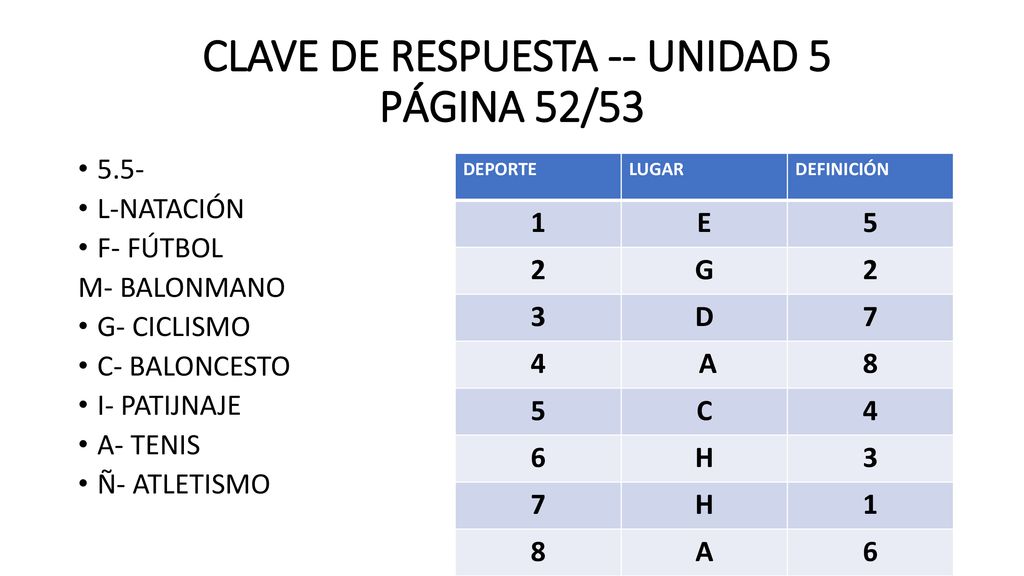 CLAVE DE RESPUESTA -- UNIDAD 5
PÁGINA 52/53

• 5.5-
• L-NATACIÓN
• F- FÚTBOL
M- BALONMANO
• G- CICLISMO
• C- BALONCESTO
• I- PATIJNAJE
• A- TENIS
• Ñ- ATLETISMO

| DEPORTE | LUGAR | DEFINICIÓN |
|---|---|---|
| 1 | E | 5 |
| 2 | G | 2 |
| 3 | D | 7 |
| 4 | A | 8 |
| 5 | C | 4 |
| 6 | H | 3 |
| 7 | H | 1 |
| 8 | A | 6 |